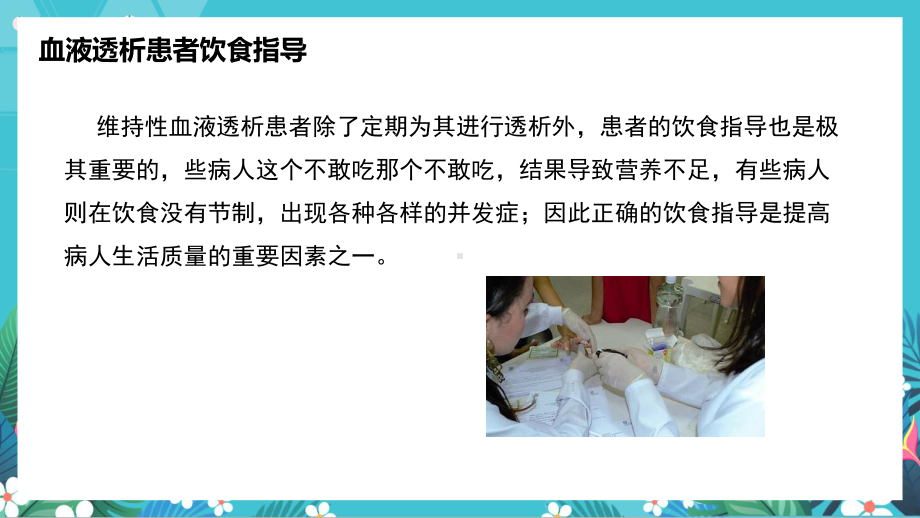 血液透析患者饮食指导

维持性血液透析患者除了定期为其进行透析外，患者的饮食指导也是极其重要的，些病人这个不敢吃那个不敢吃，结果导致营养不足，有些病人则在饮食没有节制，出现各种各样的并发症；因此正确的饮食指导是提高病人生活质量的重要因素之一。